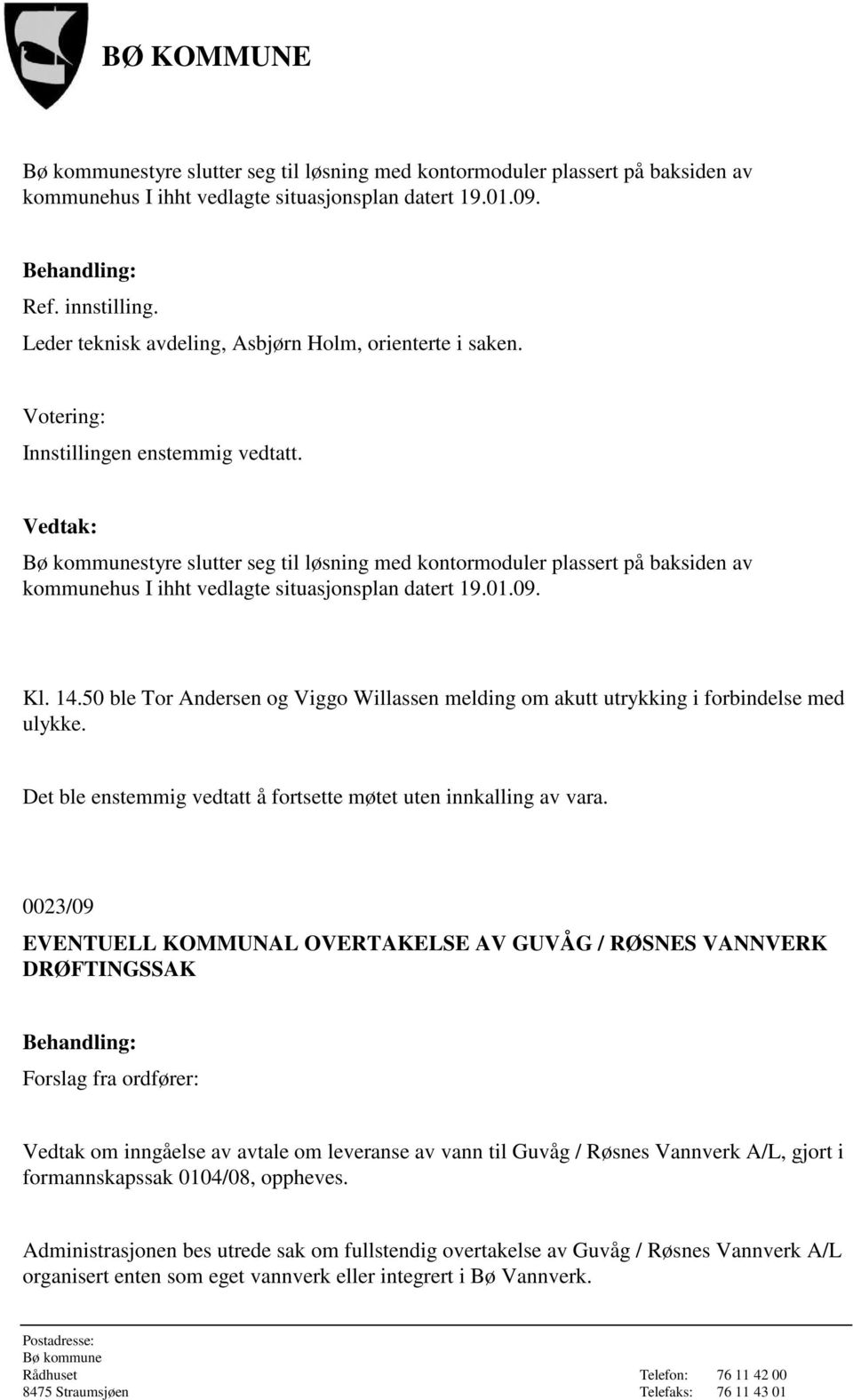 BØ KOMMUNE

Bø kommunestyre slutter seg til løsning med kontormoduler plassert på baksiden av kommunehus I ihht vedlagte situasjonsplan datert 19.01.09.

Behandling:
Ref. innstilling.
Leder teknisk avdeling, Asbjørn Holm, orienterte i saken.

Votering:
Innstillingen enstemmig vedtatt.

Vedtak:
Bø kommunestyre slutter seg til løsning med kontormoduler plassert på baksiden av kommunehus I ihht vedlagte situasjonsplan datert 19.01.09.

Kl. 14.50 ble Tor Andersen og Viggo Willassen melding om akutt utrykking i forbindelse med ulykke.

Det ble enstemmig vedtatt å fortsette møtet uten innkalling av vara.

0023/09

EVENTUELL KOMMUNAL OVERTAKELSE AV GUVÅG / RØSNES VANNVERK DRØFTINGSSAK

Behandling:
Forslag fra ordfører:

Vedtak om inngåelse av avtale om leveranse av vann til Guvåg / Røsnes Vannverk A/L, gjort i formannskapssak 0104/08, oppheves.

Administrasjonen bes utrede sak om fullstendig overtakelse av Guvåg / Røsnes Vannverk A/L organisert enten som eget vannverk eller integrert i Bø Vannverk.

Postadresse:
Bø kommune
Rådhuset
8475 Straumsjøen

Telefon: 76 11 42 00
Telefaks: 76 11 43 01